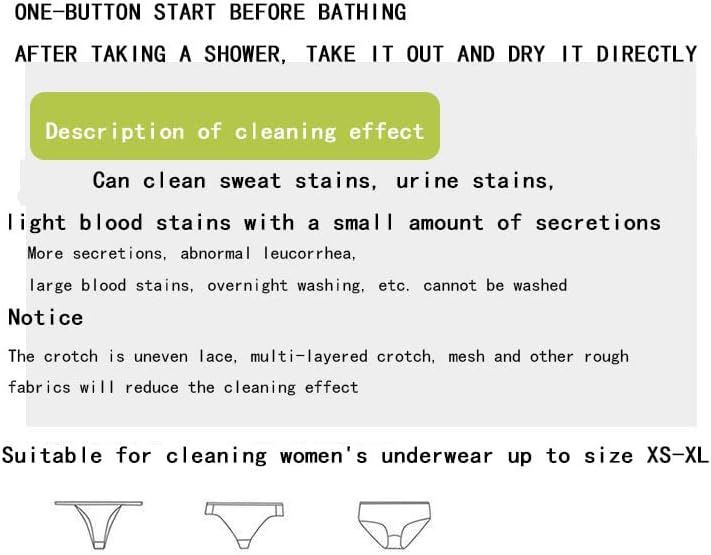 ONE-BUTTON START BEFORE BATHING

AFTER TAKING A SHOWER, TAKE IT OUT AND DRY IT DIRECTLY

Description of cleaning effect

Can clean sweat stains, urine stains,

light blood stains with a small amount of secretions

More secretions, abnormal leucorrhea,

large blood stains, overnight washing, etc. cannot be washed

Notice

The crotch is uneven lace, multi-layered crotch, mesh and other rough fabrics will reduce the cleaning effect

Suitable for cleaning women's underwear up to size XS-XL